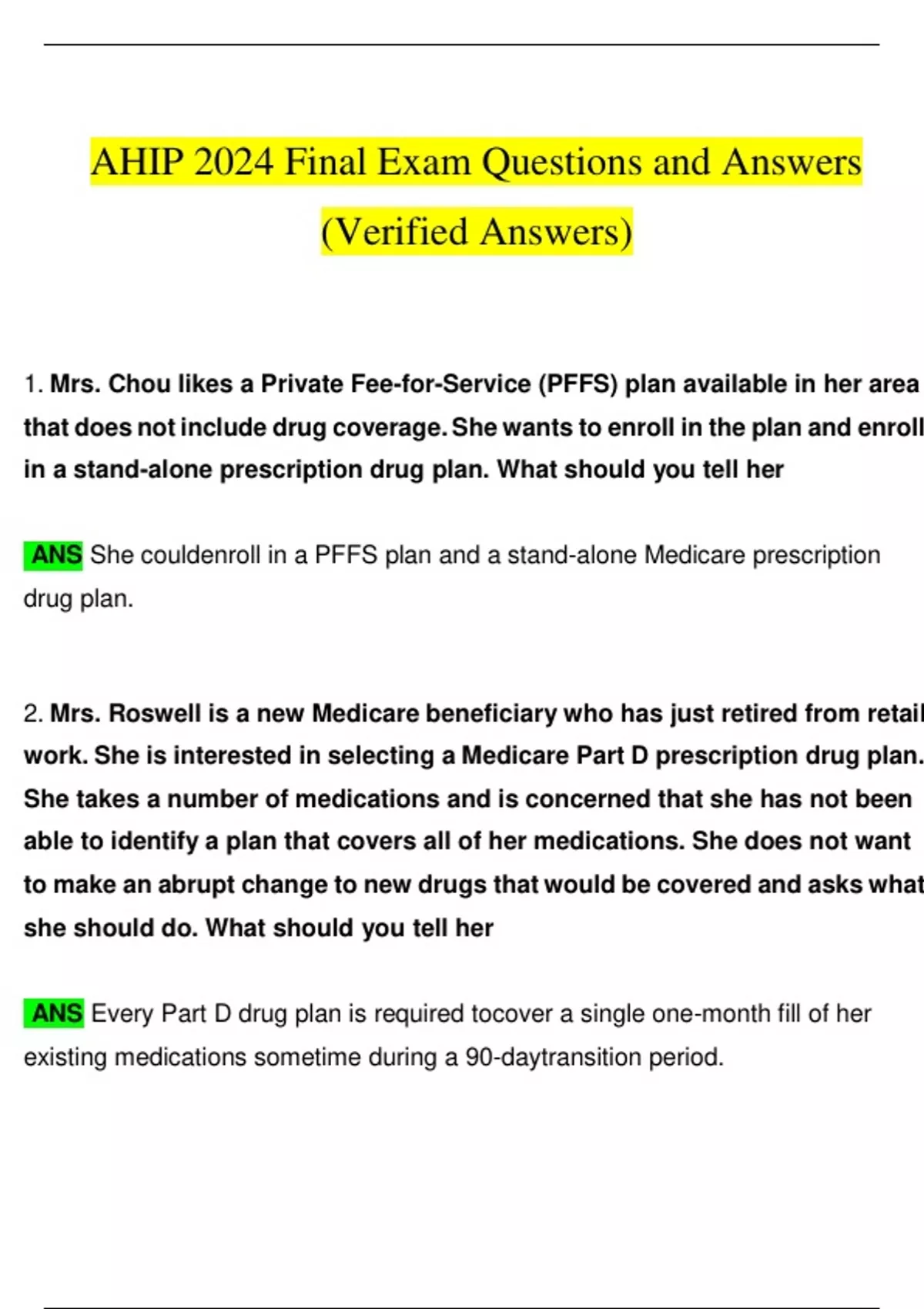 AHIP 2024 Final Exam Questions and Answers (Verified Answers)

1. Mrs. Chou likes a Private Fee-for-Service (PFFS) plan available in her area that does not include drug coverage. She wants to enroll in the plan and enroll in a stand-alone prescription drug plan. What should you tell her

ANS She couldenroll in a PFFS plan and a stand-alone Medicare prescription drug plan.

2. Mrs. Roswell is a new Medicare beneficiary who has just retired from retail work. She is interested in selecting a Medicare Part D prescription drug plan. She takes a number of medications and is concerned that she has not been able to identify a plan that covers all of her medications. She does not want to make an abrupt change to new drugs that would be covered and asks what she should do. What should you tell her

ANS Every Part D drug plan is required tocover a single one-month fill of her existing medications sometime during a 90-daytransition period.